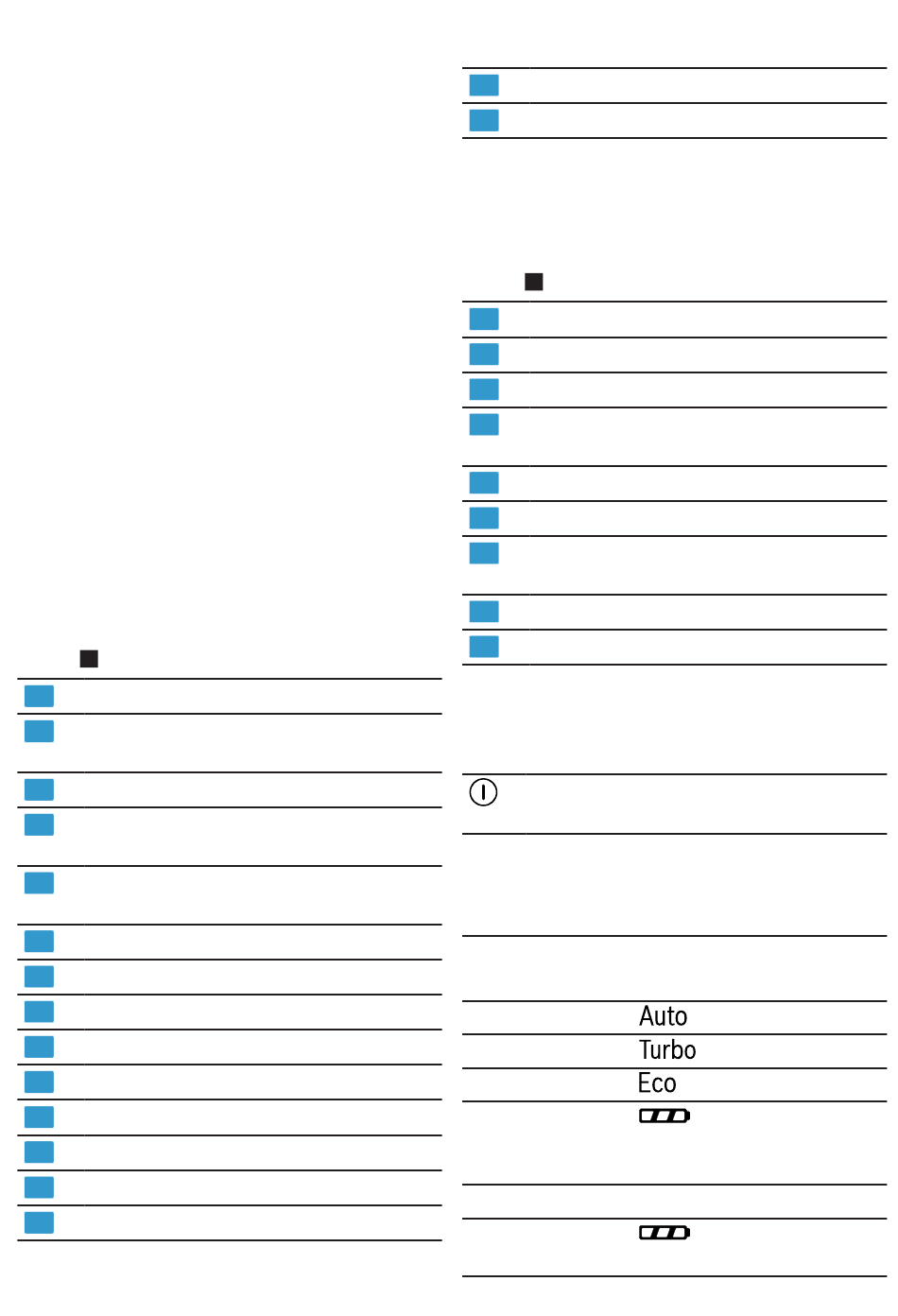 Auto
Turbo
Eco